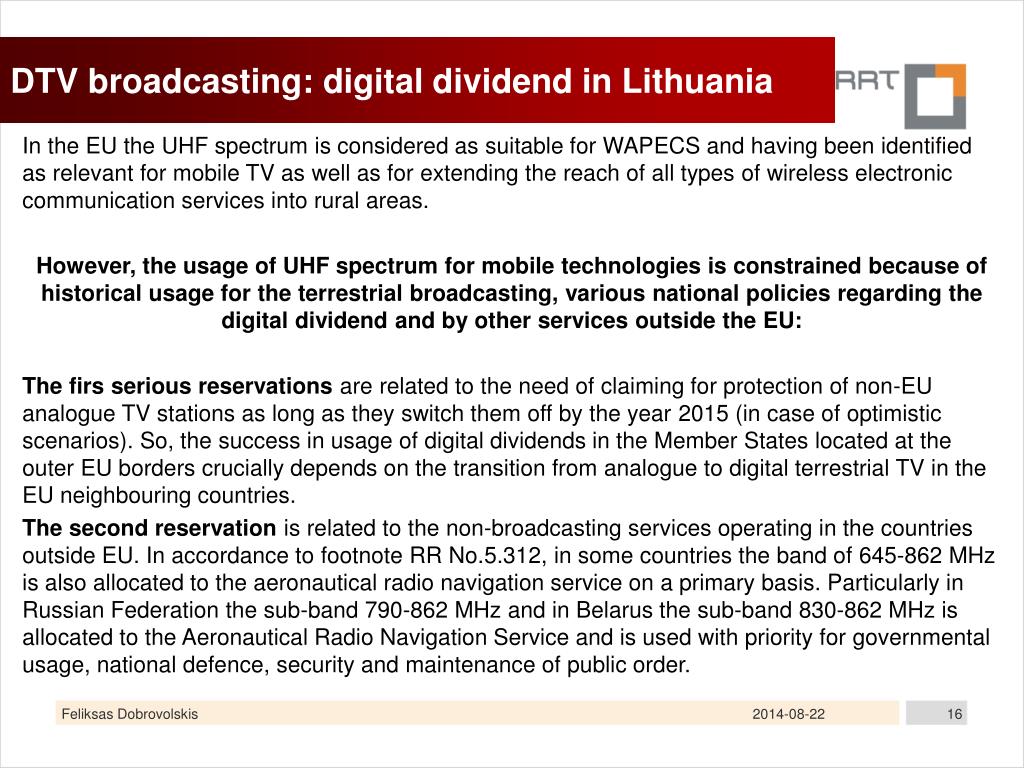 DTV broadcasting: digital dividend in Lithuania

RRT

In the EU the UHF spectrum is considered as suitable for WAPECS and having been identified as relevant for mobile TV as well as for extending the reach of all types of wireless electronic communication services into rural areas.

However, the usage of UHF spectrum for mobile technologies is constrained because of historical usage for the terrestrial broadcasting, various national policies regarding the digital dividend and by other services outside the EU:

The firs serious reservations are related to the need of claiming for protection of non-EU analogue TV stations as long as they switch them off by the year 2015 (in case of optimistic scenarios). So, the success in usage of digital dividends in the Member States located at the outer EU borders crucially depends on the transition from analogue to digital terrestrial TV in the EU neighbouring countries.

The second reservation is related to the non-broadcasting services operating in the countries outside EU. In accordance to footnote RR No.5.312, in some countries the band of 645-862 MHz is also allocated to the aeronautical radio navigation service on a primary basis. Particularly in Russian Federation the sub-band 790-862 MHz and in Belarus the sub-band 830-862 MHz is allocated to the Aeronautical Radio Navigation Service and is used with priority for governmental usage, national defence, security and maintenance of public order.

Feliksas Dobrovolskis 2014-08-22 16